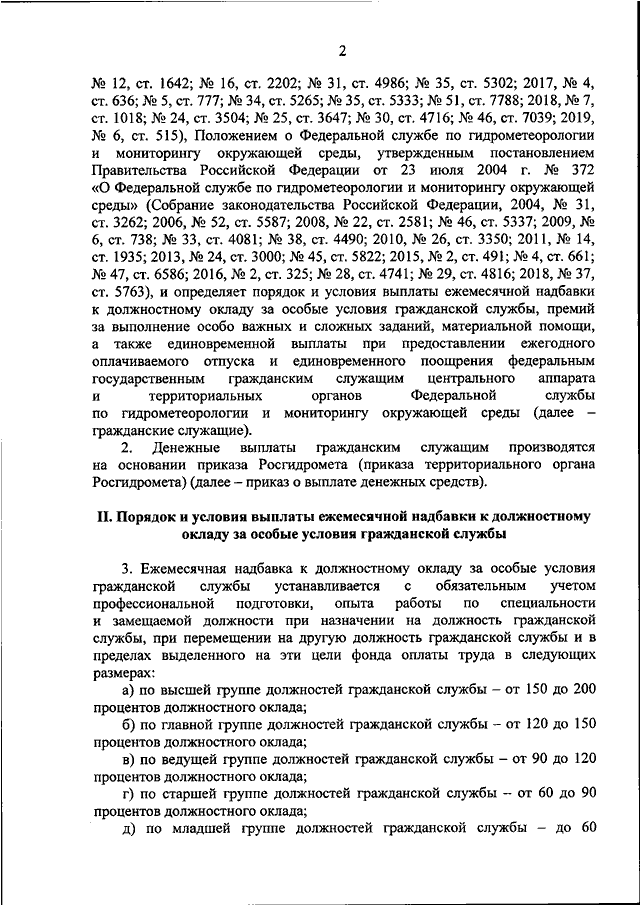 2

№ 12, ст. 1642; № 16, ст. 2202; № 31, ст. 4986; № 35, ст. 5302; 2017, № 4, ст. 636; № 5, ст. 777; № 34, ст. 5265; № 35, ст. 5333; № 51, ст. 7788; 2018, № 7, ст. 1018; № 24, ст. 3504; № 25, ст. 3647; № 30, ст. 4716; № 46, ст. 7039; 2019, № 6, ст. 515), Положением о Федеральной службе по гидрометеорологии и мониторингу окружающей среды, утвержденным постановлением Правительства Российской Федерации от 23 июля 2004 г. № 372 «О Федеральной службе по гидрометеорологии и мониторингу окружающей среды» (Собрание законодательства Российской Федерации, 2004, № 31, ст. 3262; 2006, № 52, ст. 5587; 2008, № 22, ст. 2581; № 46, ст. 5337; 2009, № 6, ст. 738; № 33, ст. 4081; № 38, ст. 4490; 2010, № 26, ст. 3350; 2011, № 14, ст. 1935; 2013, № 24, ст. 3000; № 45, ст. 5822; 2015, № 2, ст. 491; № 4, ст. 661; № 47, ст. 6586; 2016, № 2, ст. 325; № 28, ст. 4741; № 29, ст. 4816; 2018, № 37, ст. 5763), и определяет порядок и условия выплаты ежемесячной надбавки к должностному окладу за особые условия гражданской службы, премий за выполнение особо важных и сложных заданий, материальной помощи, а также единовременной выплаты при предоставлении ежегодного оплачиваемого отпуска и единовременного поощрения федеральным государственным гражданским служащим центрального аппарата и территориальных органов Федеральной службы по гидрометеорологии и мониторингу окружающей среды (далее – гражданские служащие).

2. Денежные выплаты гражданским служащим производятся на основании приказа Росгидромета (приказа территориального органа Росгидромета) (далее – приказ о выплате денежных средств).

II. Порядок и условия выплаты ежемесячной надбавки к должностному окладу за особые условия гражданской службы

3. Ежемесячная надбавка к должностному окладу за особые условия гражданской службы устанавливается с обязательным учетом профессиональной подготовки, опыта работы по специальности и замещаемой должности при назначении на должность гражданской службы, при перемещении на другую должность гражданской службы и в пределах выделенного на эти цели фонда оплаты труда в следующих размерах:

а) по высшей группе должностей гражданской службы – от 150 до 200 процентов должностного оклада;

б) по главной группе должностей гражданской службы – от 120 до 150 процентов должностного оклада;

в) по ведущей группе должностей гражданской службы – от 90 до 120 процентов должностного оклада;

г) по старшей группе должностей гражданской службы – от 60 до 90 процентов должностного оклада;

д) по младшей группе должностей гражданской службы – до 60